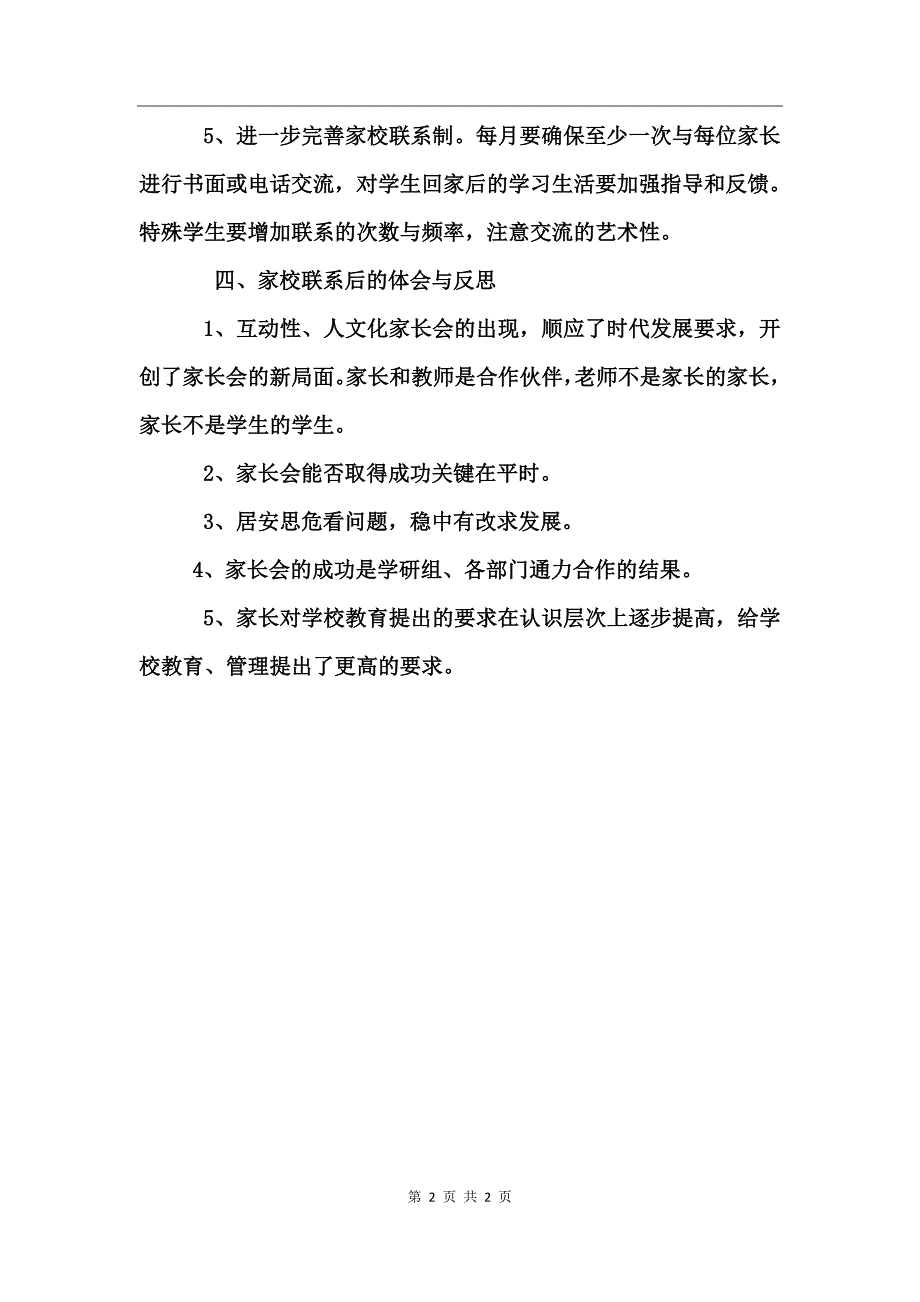 5、进一步完善家校联系制。每月要确保至少一次与每位家长进行书面或电话交流，对学生回家后的学习生活要加强指导和反馈。特殊学生要增加联系的次数与频率，注意交流的艺术性。

四、家校联系后的体会与反思

1、互动性、人文化家长会的出现，顺应了时代发展要求，开创了家长会的新局面。家长和教师是合作伙伴，老师不是家长的家长，家长不是学生的学生。

2、家长会能否取得成功关键在平时。

3、居安思危看问题，稳中有改求发展。

4、家长会的成功是学研组、各部门通力合作的结果。

5、家长对学校教育提出的要求在认识层次上逐步提高，给学校教育、管理提出了更高的要求。

第 2 页 共 2 页